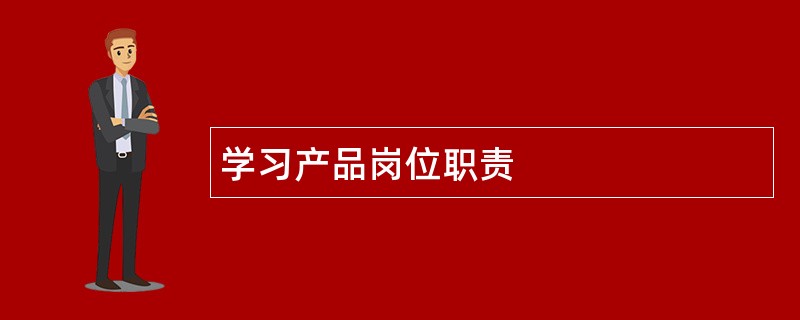 学习产品岗位职责